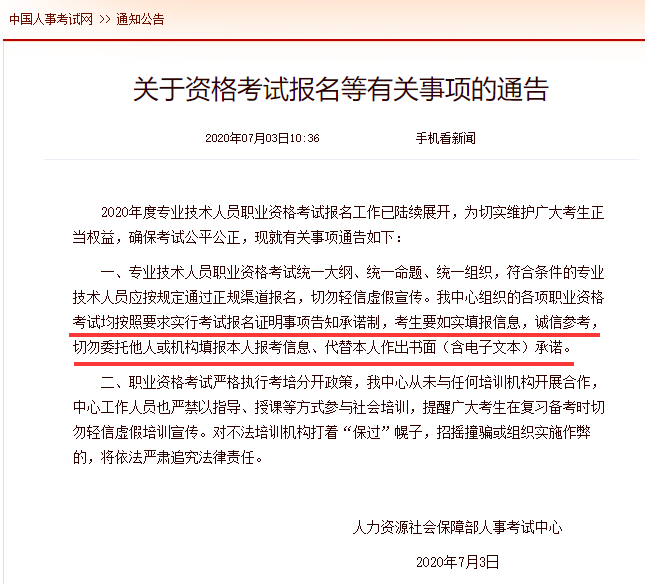 中国人事考试网 >> 通知公告

关于资格考试报名等有关事项的通告

2020年07月03日10:36　　手机看新闻

2020年度专业技术人员职业资格考试报名工作已陆续展开，为切实维护广大考生正当权益，确保考试公平公正，现就有关事项通告如下：

一、专业技术人员职业资格考试统一大纲、统一命题、统一组织，符合条件的专业技术人员应按规定通过正规渠道报名，切勿轻信虚假宣传。我中心组织的各项职业资格考试均按照要求实行考试报名证明事项告知承诺制，考生要如实填报信息，诚信参考，切勿委托他人或机构填报本人报考信息、代替本人作出书面（含电子文本）承诺。

二、职业资格考试严格执行考培分开政策，我中心从未与任何培训机构开展合作，中心工作人员也严禁以指导、授课等方式参与社会培训，提醒广大考生在复习备考时切勿轻信虚假培训宣传。对不法培训机构打着“保过”幌子，招摇撞骗或组织实施作弊的，将依法严肃追究法律责任。

人力资源社会保障部人事考试中心

2020年7月3日